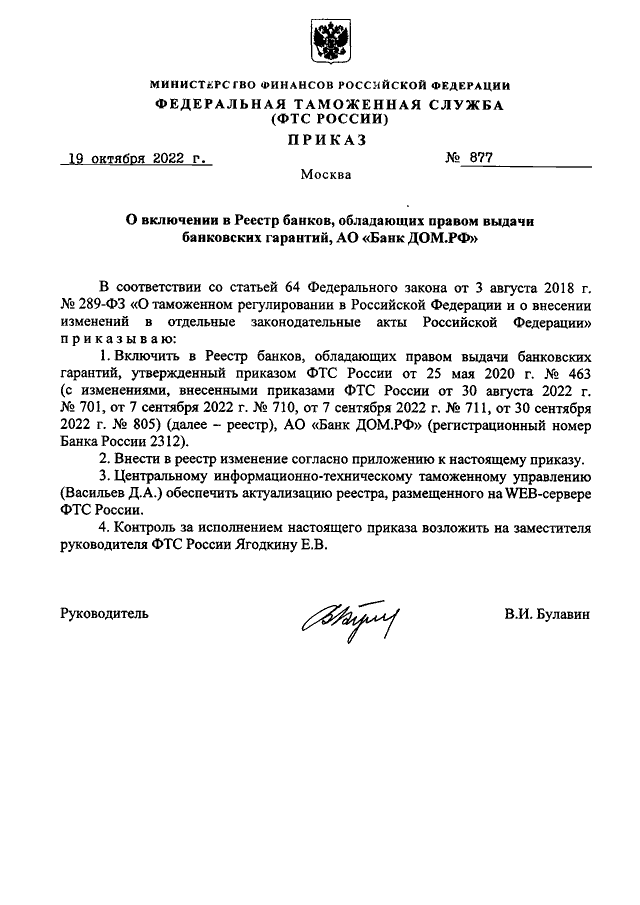 МИНИСТЕРСТВО ФИНАНСОВ РОССИЙСКОЙ ФЕДЕРАЦИИ
ФЕДЕРАЛЬНАЯ ТАМОЖЕННАЯ СЛУЖБА
(ФТС РОССИИ)

ПРИКАЗ

19 октября 2022 г.

№ 877

Москва

О включении в Реестр банков, обладающих правом выдачи банковских гарантий, АО «Банк ДОМ.РФ»

В соответствии со статьей 64 Федерального закона от 3 августа 2018 г. № 289-ФЗ «О таможенном регулировании в Российской Федерации и о внесении изменений в отдельные законодательные акты Российской Федерации» приказываю:

1. Включить в Реестр банков, обладающих правом выдачи банковских гарантий, утвержденный приказом ФТС России от 25 мая 2020 г. № 463 (с изменениями, внесенными приказами ФТС России от 30 августа 2022 г. № 701, от 7 сентября 2022 г. № 710, от 7 сентября 2022 г. № 711, от 30 сентября 2022 г. № 805) (далее – реестр), АО «Банк ДОМ.РФ» (регистрационный номер Банка России 2312).

2. Внести в реестр изменение согласно приложению к настоящему приказу.

3. Центральному информационно-техническому таможенному управлению (Васильев Д.А.) обеспечить актуализацию реестра, размещенного на WEB-сервере ФТС России.

4. Контроль за исполнением настоящего приказа возложить на заместителя руководителя ФТС России Ягодкину Е.В.

Руководитель

В.И. Булавин